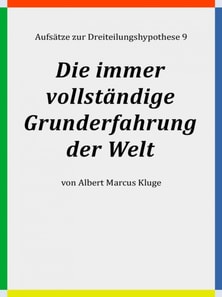 Aufsätze zur Dreiteilungshypothese 9

Die immer vollständige Grunderfahrung der Welt

von Albert Marcus Kluge